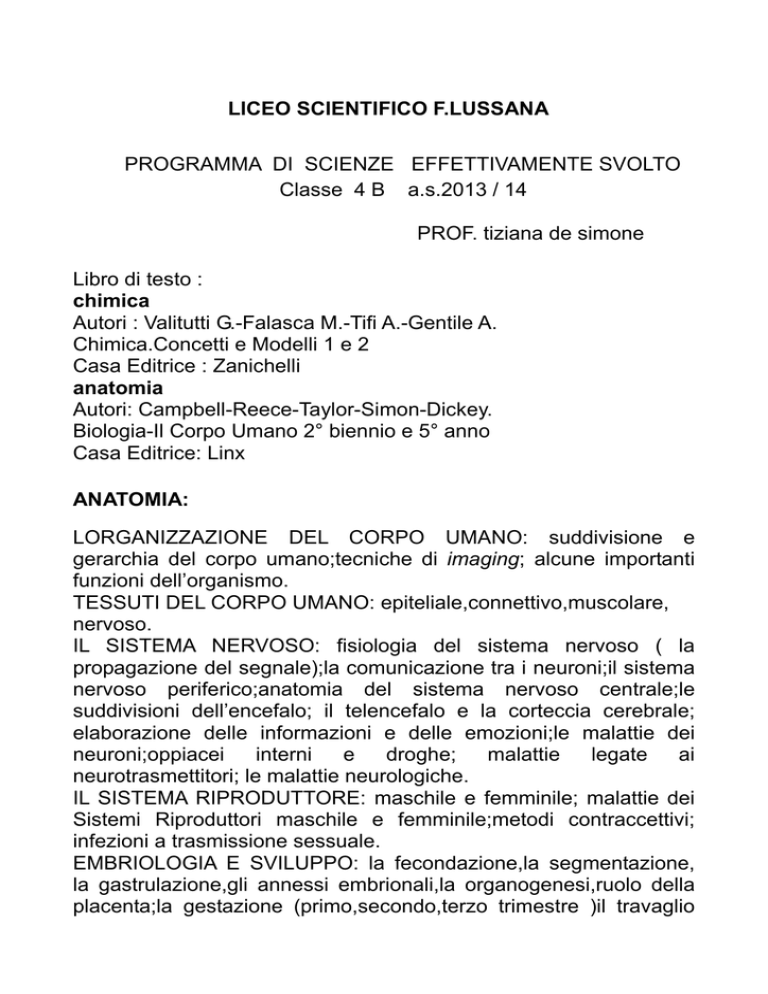 LICEO SCIENTIFICO F.LUSSANA

PROGRAMMA DI SCIENZE EFFETTIVAMENTE SVOLTO
Classe 4 B a.s.2013 / 14

PROF. tiziana de simone

Libro di testo :
chimica
Autori : Valitutti G.-Falasca M.-Tifi A.-Gentile A.
Chimica.Concetti e Modelli 1 e 2
Casa Editrice : Zanichelli
anatomia
Autori: Campbell-Reece-Taylor-Simon-Dickey.
Biologia-Il Corpo Umano 2° biennio e 5° anno
Casa Editrice: Linx

ANATOMIA:

LORGANIZZAZIONE DEL CORPO UMANO: suddivisione e gerarchia del corpo umano;tecniche di imaging; alcune importanti funzioni dell'organismo.
TESSUTI DEL CORPO UMANO: epiteliale,connettivo,muscolare, nervoso.
IL SISTEMA NERVOSO: fisiologia del sistema nervoso ( la propagazione del segnale);la comunicazione tra i neuroni;il sistema nervoso periferico;anatomia del sistema nervoso centrale;le suddivisioni dell'encefalo; il telencefalo e la corteccia cerebrale; elaborazione delle informazioni e delle emozioni;le malattie dei neuroni;oppiacei interni e droghe; malattie legate ai neurotrasmettitori; le malattie neurologiche.
IL SISTEMA RIPRODUTTORE: maschile e femminile; malattie dei Sistemi Riproduttori maschile e femminile;metodi contraccettivi; infezioni a trasmissione sessuale.
EMBRIOLOGIA E SVILUPPO: la fecondazione,la segmentazione, la gastrulazione,gli annessi embrionali,la organogenesi,ruolo della placenta;la gestazione (primo,secondo,terzo trimestre )il travaglio